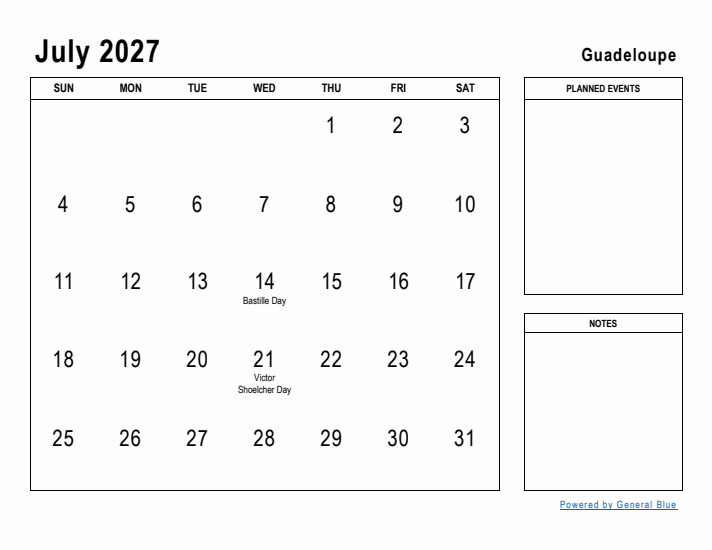 July 2027

Guadeloupe

| SUN | MON | TUE | WED | THU | FRI | SAT |
|---|---|---|---|---|---|---|
| | | | | 1 | 2 | 3 |
| 4 | 5 | 6 | 7 | 8 | 9 | 10 |
| 11 | 12 | 13 | 14 Bastille Day | 15 | 16 | 17 |
| 18 | 19 | 20 | 21 Victor Shoelcher Day | 22 | 23 | 24 |
| 25 | 26 | 27 | 28 | 29 | 30 | 31 |

PLANNED EVENTS

NOTES

Powered by General Blue